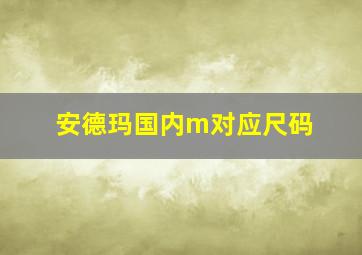 安德玛国内m对应尺码